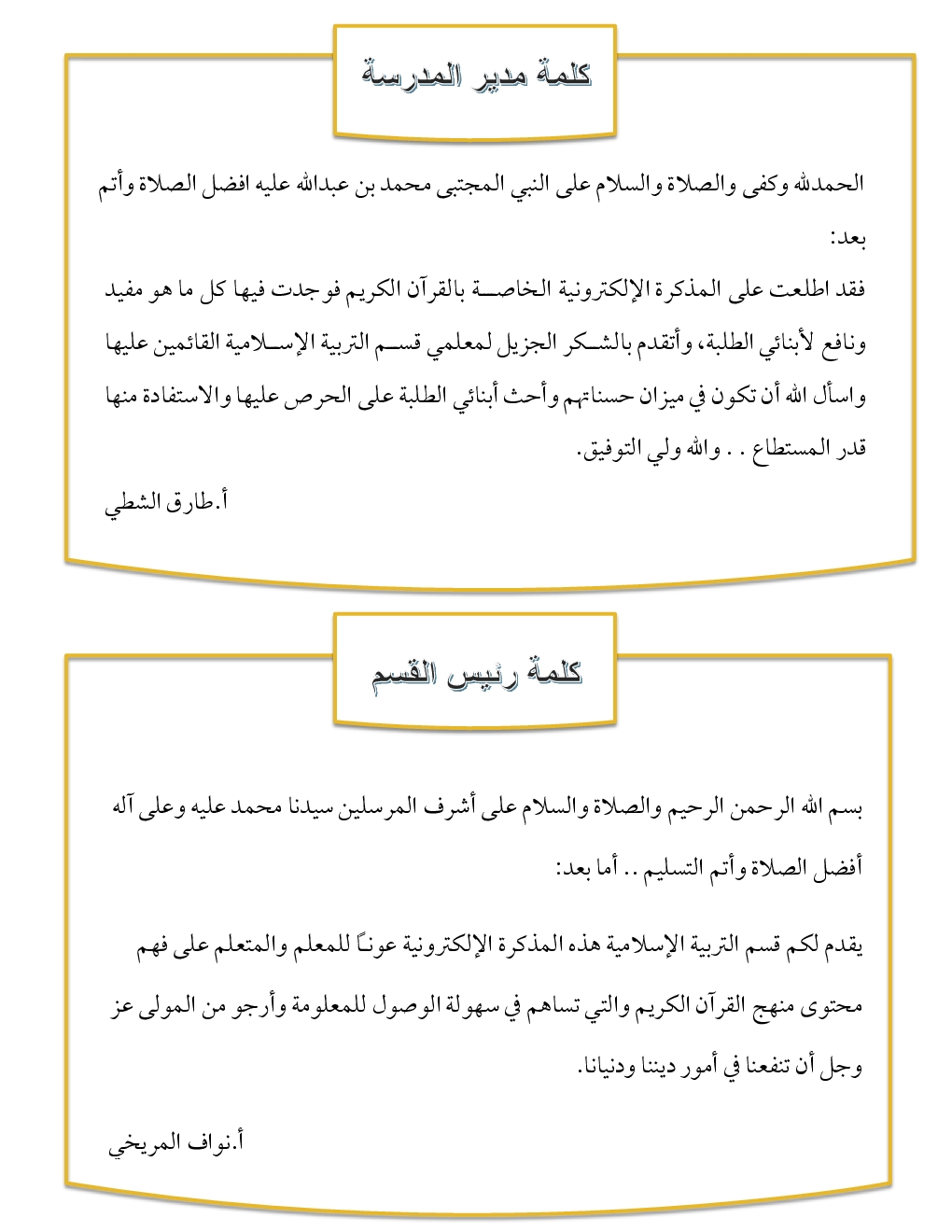 كلمة مدير المدرسة

الحمدلله وكفى والصلاة والسلام على النبي المجتبى محمد بن عبدالله عليه افضل الصلاة وأتم بعد:
فقد اطلعت على المذكرة الإلكترونية الخاصة بالقرآن الكريم فوجدت فيها كل ما هو مفيد ونافع لأبنائي الطلبة، وأتقدم بالشكر الجزيل لمعلمي قسم التربية الإسلامية القائمين عليها واسأل الله أن تكون في ميزان حسناتهم وأحث أبنائي الطلبة على الحرص عليها والاستفادة منها قدر المستطاع . . والله ولي التوفيق.

أ.طارق الشطي

كلمة رئيس القسم

بسم الله الرحمن الرحيم والصلاة والسلام على أشرف المرسلين سيدنا محمد عليه وعلى آله أفضل الصلاة وأتم التسليم .. أما بعد:

يقدم لكم قسم التربية الإسلامية هذه المذكرة الإلكترونية عوناً للمعلم والمتعلم على فهم محتوى منهج القرآن الكريم والتي تساهم في سهولة الوصول للمعلومة وأرجو من المولى عز وجل أن تنفعنا في أمور ديننا ودنيانا.

أ.نواف المريخي